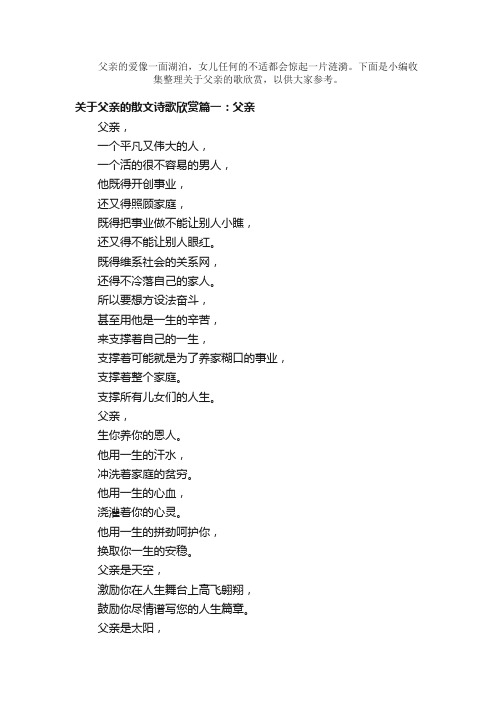 父亲的爱像一面湖泊，女儿任何的不适都会惊起一片涟漪。下面是小编收集整理关于父亲的歌欣赏，以供大家参考。

关于父亲的散文诗歌欣赏篇一：父亲

父亲，
一个平凡又伟大的人，
一个活的很不容易的男人，
他既得开创事业，
还又得照顾家庭，
既得把事业做不能让别人小瞧，
还又得不能让别人眼红。
既得维系社会的关系网，
还得不冷落自己的家人。
所以要想方设法奋斗，
甚至用他是一生的辛苦，
来支撑着自己的一生，
支撑着可能就是为了养家糊口的事业，
支撑着整个家庭。
支撑所有儿女们的人生。
父亲，
生你养你的恩人。
他用一生的汗水，
冲洗着家庭的贫穷。
他用一生的心血，
浇灌着你的心灵。
他用一生的拼劲呵护你，
换取你一生的安稳。
父亲是天空，
激励你在人生舞台上高飞翱翔，
鼓励你尽情谱写您的人生篇章。
父亲是太阳，